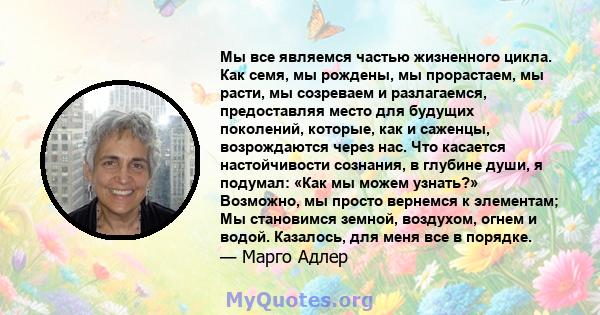 Мы все являемся частью жизненного цикла. Как семя, мы рождены, мы прорастаем, мы расти, мы созреваем и разлагаемся, предоставляя место для будущих поколений, которые, как и саженцы, возрождаются через нас. Что касается настойчивости сознания, в глубине души, я подумал: «Как мы можем узнать?» Возможно, мы просто вернемся к элементам; Мы становимся земной, воздухом, огнем и водой. Казалось, для меня все в порядке.
— Марго Адлер

MyQuotes.org